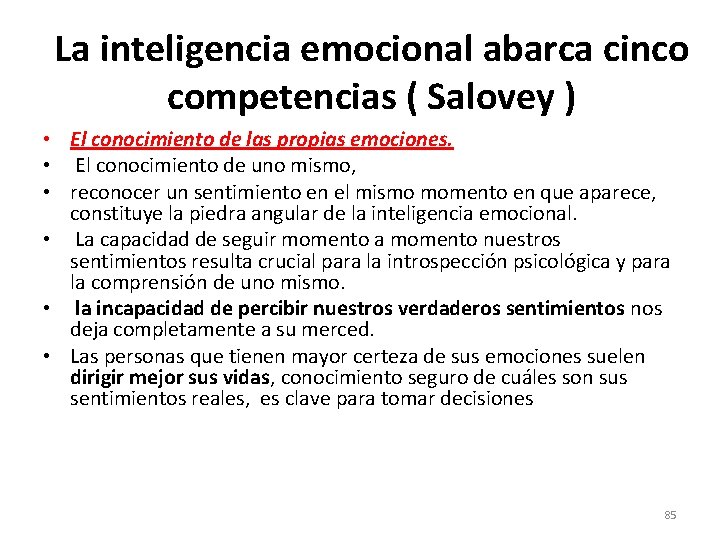 La inteligencia emocional abarca cinco competencias ( Salovey )

• El conocimiento de las propias emociones.
• El conocimiento de uno mismo,
• reconocer un sentimiento en el mismo momento en que aparece, constituye la piedra angular de la inteligencia emocional.
• La capacidad de seguir momento a momento nuestros sentimientos resulta crucial para la introspección psicológica y para la comprensión de uno mismo.
• la incapacidad de percibir nuestros verdaderos sentimientos nos deja completamente a su merced.
• Las personas que tienen mayor certeza de sus emociones suelen dirigir mejor sus vidas, conocimiento seguro de cuáles son sus sentimientos reales, es clave para tomar decisiones

85